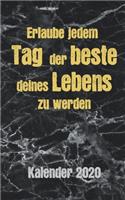 Erlaube jedem Tag der beste deines Lebens zu werden

Kalender 2020